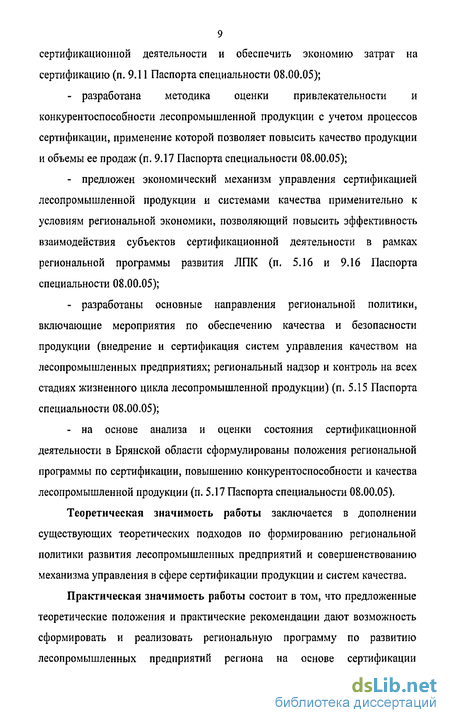 9

сертификационной деятельности и обеспечить экономию затрат на сертификацию (п. 9.11 Паспорта специальности 08.00.05);

- разработана методика оценки привлекательности и конкурентоспособности лесопромышленной продукции с учетом процессов сертификации, применение которой позволяет повысить качество продукции и объемы ее продаж (п. 9.17 Паспорта специальности 08.00.05);

- предложен экономический механизм управления сертификацией лесопромышленной продукции и системами качества применительно к условиям региональной экономики, позволяющий повысить эффективность взаимодействия субъектов сертификационной деятельности в рамках региональной программы развития ЛПК (п. 5.16 и 9.16 Паспорта специальности 08.00.05);

- разработаны основные направления региональной политики, включающие мероприятия по обеспечению качества и безопасности продукции (внедрение и сертификация систем управления качеством на лесопромышленных предприятиях; региональный надзор и контроль на всех стадиях жизненного цикла лесопромышленной продукции) (п. 5.15 Паспорта специальности 08.00.05);

- на основе анализа и оценки состояния сертификационной деятельности в Брянской области сформулированы положения региональной программы по сертификации, повышению конкурентоспособности и качества лесопромышленной продукции (п. 5.17 Паспорта специальности 08.00.05).

Теоретическая значимость работы заключается в дополнении существующих теоретических подходов по формированию региональной политики развития лесопромышленных предприятий и совершенствованию механизма управления в сфере сертификации продукции и систем качества.

Практическая значимость работы состоит в том, что предложенные теоретические положения и практические рекомендации дают возможность сформировать и реализовать региональную программу по развитию лесопромышленных предприятий региона на основе сертификации

dsLib.net
библиотека диссертаций